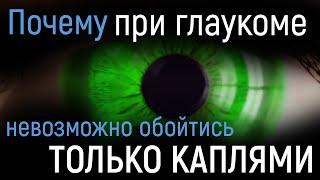 Почему при глаукоме

невозможно обойтись

ТОЛЬКО КАПЛЯМИ